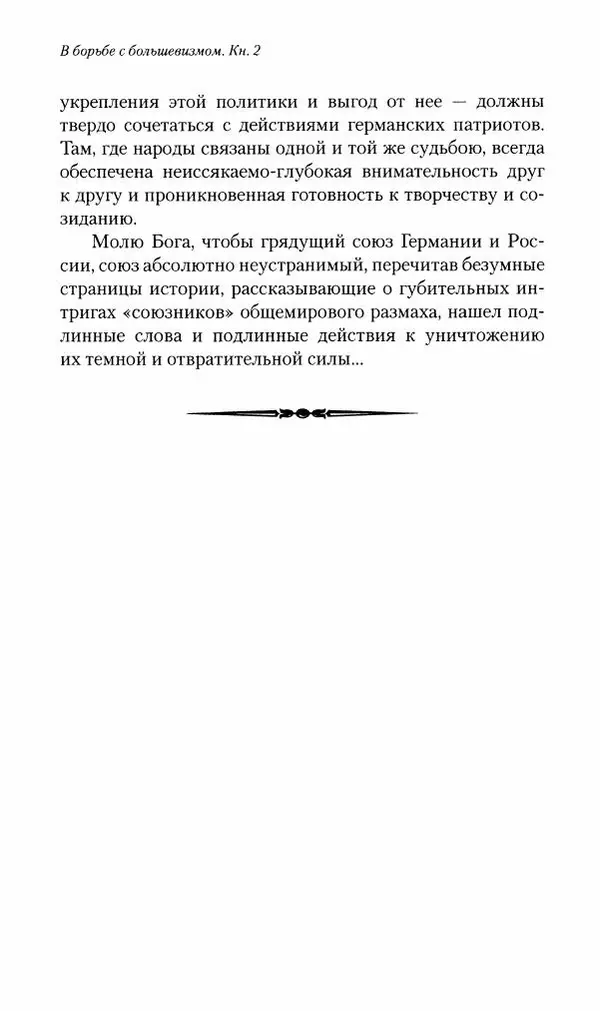 В борьбе с большевизмом. Кн. 2

укрепления этой политики и выгод от нее — должны твердо сочетаться с действиями германских патриотов. Там, где народы связаны одной и той же судьбою, всегда обеспечена неиссякаемо-глубокая внимательность друг к другу и проникновенная готовность к творчеству и созиданию.

Молю Бога, чтобы грядущий союз Германии и России, союз абсолютно неустранимый, перечитав безумные страницы истории, рассказывающие о губительных интригах «союзников» общемирового размаха, нашел подлинные слова и подлинные действия к уничтожению их темной и отвратительной силы...